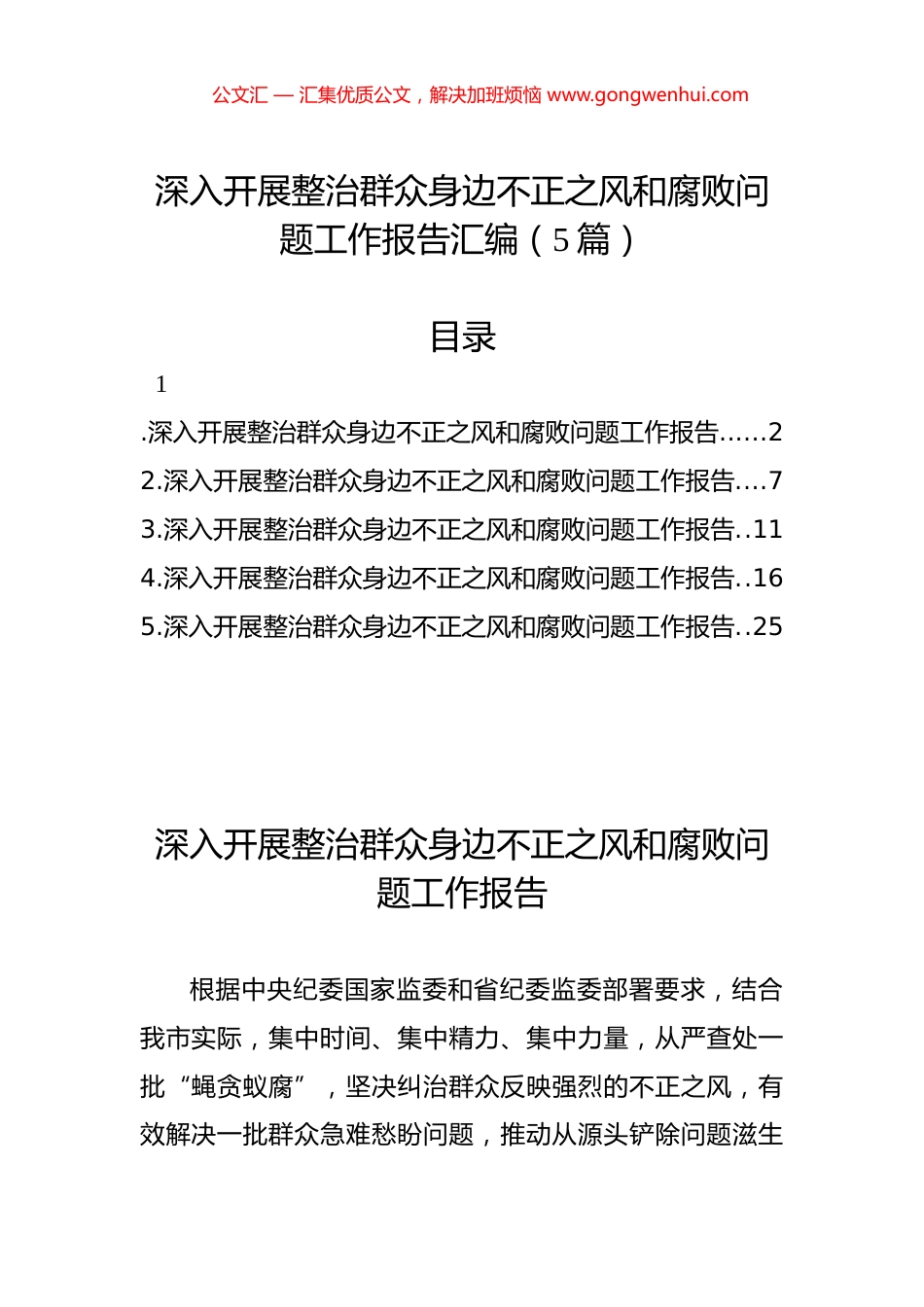 公文汇 — 汇集优质公文，解决加班烦恼 www.gongwenhui.com

深入开展整治群众身边不正之风和腐败问题工作报告汇编（5篇）

目录

1

.深入开展整治群众身边不正之风和腐败问题工作报告......2
2.深入开展整治群众身边不正之风和腐败问题工作报告....7
3.深入开展整治群众身边不正之风和腐败问题工作报告..11
4.深入开展整治群众身边不正之风和腐败问题工作报告..16
5.深入开展整治群众身边不正之风和腐败问题工作报告..25

深入开展整治群众身边不正之风和腐败问题工作报告

根据中央纪委国家监委和省纪委监委部署要求，结合我市实际，集中时间、集中精力、集中力量，从严查处一批“蝇贪蚁腐”，坚决纠治群众反映强烈的不正之风，有效解决一批群众急难愁盼问题，推动从源头铲除问题滋生